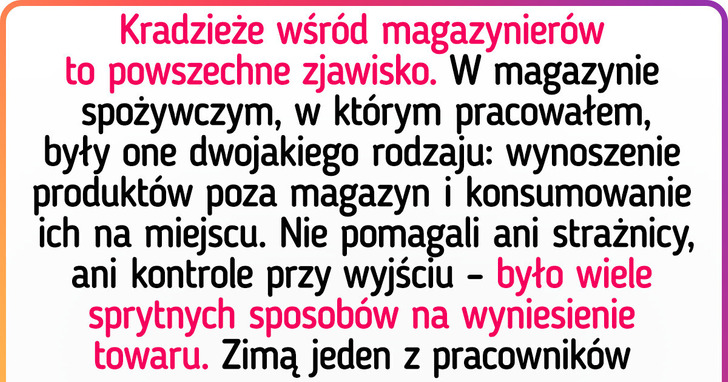 Kradzieże wśród magazynierów to powszechne zjawisko. W magazynie spożywczym, w którym pracowałem, były one dwojakiego rodzaju: wynoszenie produktów poza magazyn i konsumowanie ich na miejscu. Nie pomagali ani strażnicy, ani kontrole przy wyjściu – było wiele sprytnych sposobów na wyniesienie towaru. Zimą jeden z pracowników